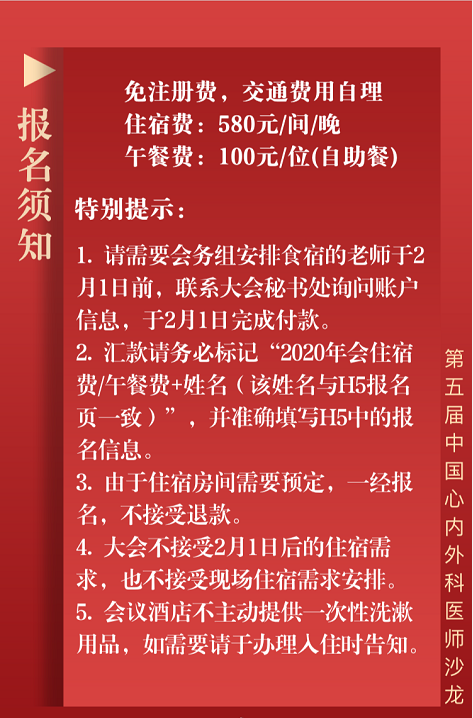 报名须知

免注册费，交通费用自理
住宿费：580元/间/晚
午餐费：100元/位(自助餐)

特别提示：

1.请需要会务组安排食宿的老师于2月1日前，联系大会秘书处询问账户信息，于2月1日完成付款。
2.汇款请务必标记“2020年会住宿费/午餐费+姓名（该姓名与H5报名页一致）”，并准确填写H5中的报名信息。
3.由于住宿房间需要预定，一经报名，不接受退款。
4.大会不接受2月1日后的住宿需求，也不接受现场住宿需求安排。
5.会议酒店不主动提供一次性洗漱用品，如需要请于办理入住时告知。

第五届中国心内外科医师沙龙